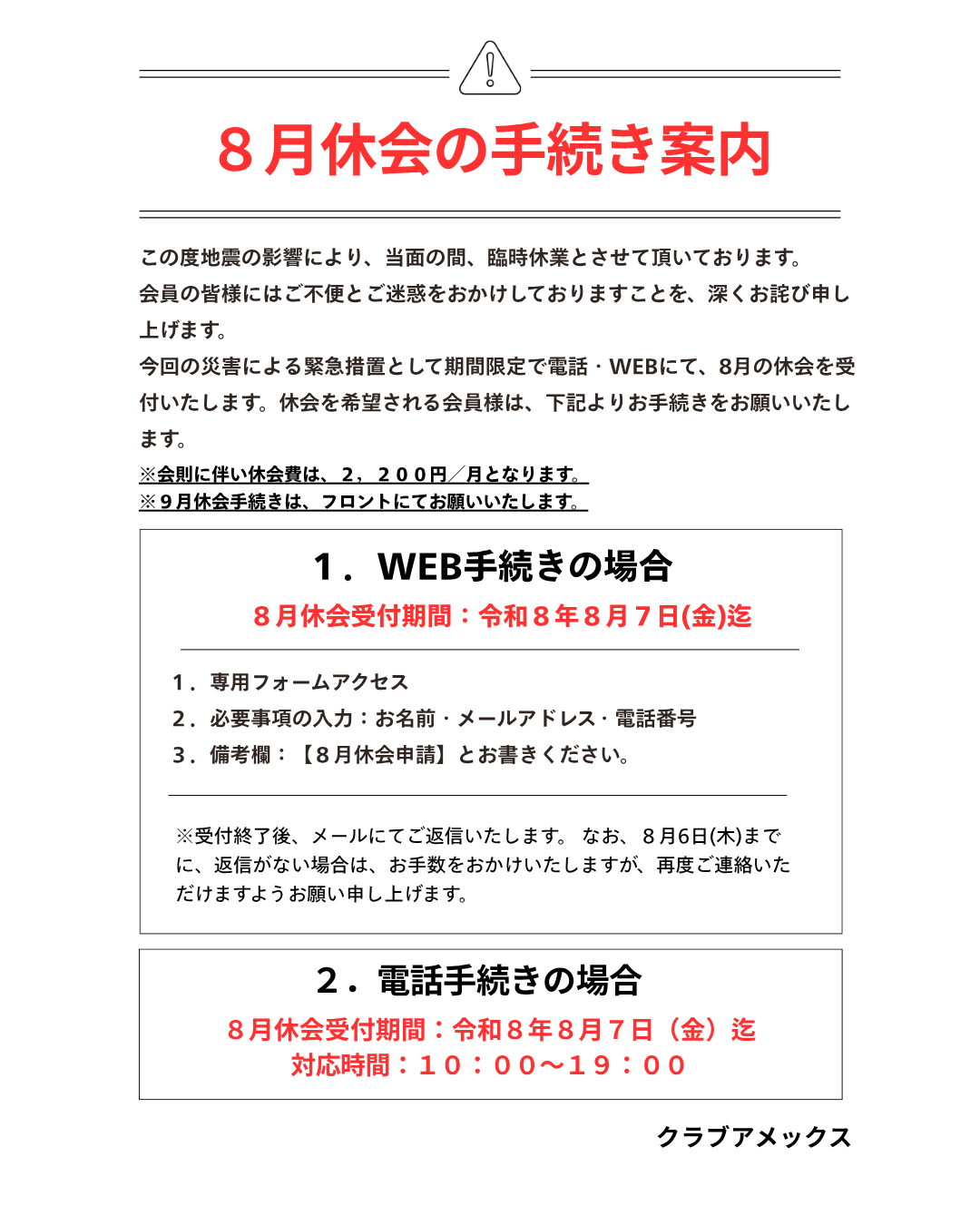 ８月休会の手続き案内

この度地震の影響により、当面の間、臨時休業とさせて頂いております。
会員の皆様にはご不便とご迷惑をおかけしておりますことを、深くお詫び申し上げます。
今回の災害による緊急措置として期間限定で電話・WEBにて、8月の休会を受付いたします。休会を希望される会員様は、下記よりお手続きをお願いいたします。
※会則に伴い休会費は、２，２００円／月となります。
※９月休会手続きは、フロントにてお願いいたします。

１．WEB手続きの場合
８月休会受付期間：令和８年８月７日(金)迄

１．専用フォームアクセス
２．必要事項の入力：お名前・メールアドレス・電話番号
３．備考欄：【８月休会申請】とお書きください。

※受付終了後、メールにてご返信いたします。 なお、８月6日(木)までに、返信がない場合は、お手数をおかけいたしますが、再度ご連絡いただけますようお願い申し上げます。

２．電話手続きの場合
８月休会受付期間：令和８年８月７日（金）迄
対応時間：１０：００〜１９：００

クラブアメックス